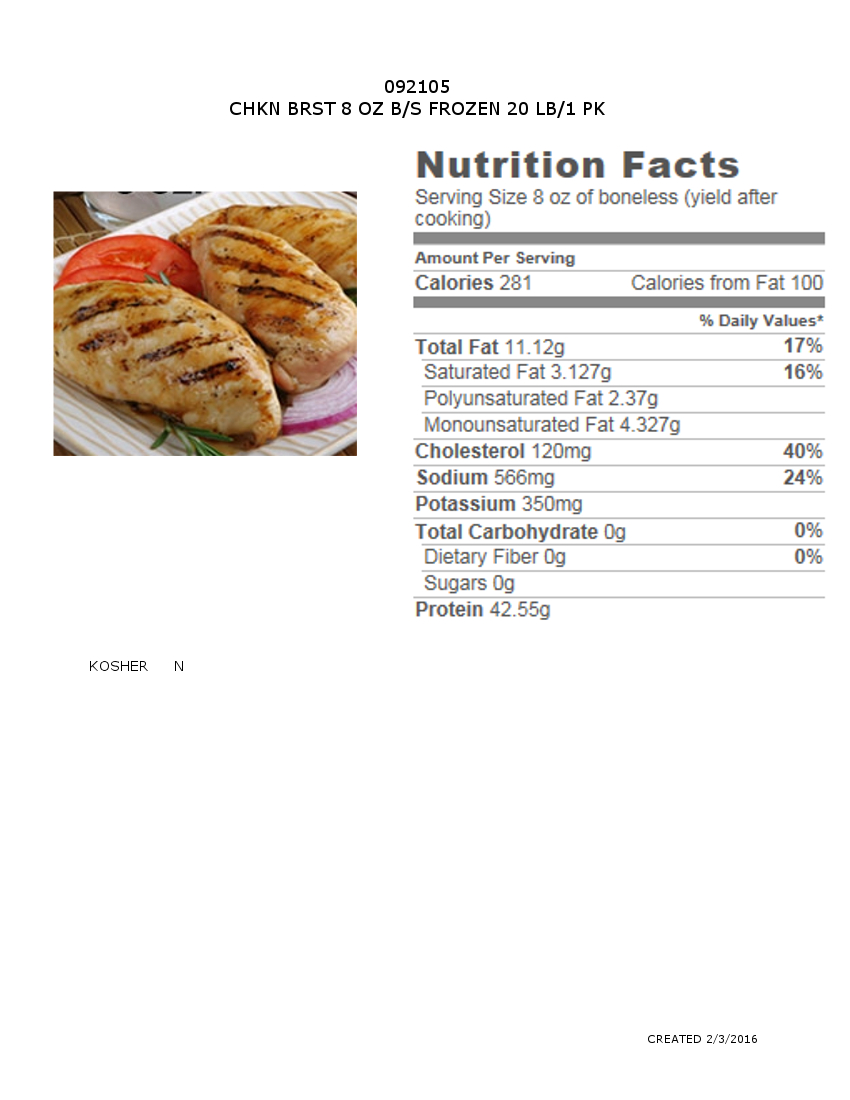 092105
CHKN BRST 8 OZ B/S FROZEN 20 LB/1 PK

Nutrition Facts

Serving Size 8 oz of boneless (yield after cooking)

Amount Per Serving

Calories 281 Calories from Fat 100

% Daily Values*

Total Fat 11.12g 17%

Saturated Fat 3.127g 16%

Polyunsaturated Fat 2.37g

Monounsaturated Fat 4.327g

Cholesterol 120mg 40%

Sodium 566mg 24%

Potassium 350mg

Total Carbohydrate 0g 0%

Dietary Fiber 0g 0%

Sugars 0g

Protein 42.55g

KOSHER N

CREATED 2/3/2016